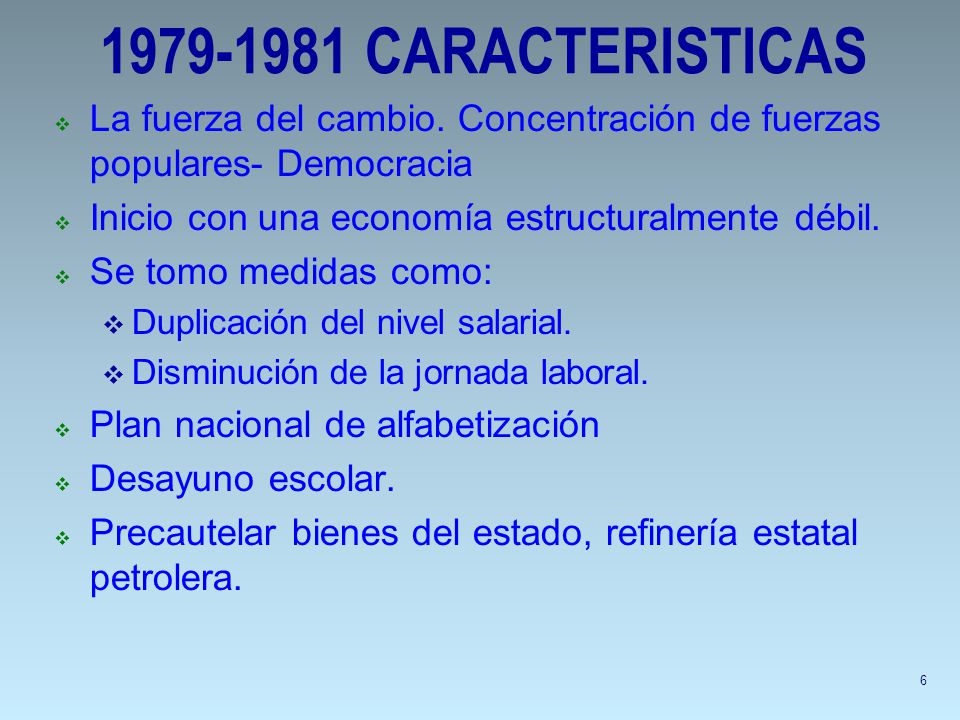 1979-1981 CARACTERISTICAS

❖ La fuerza del cambio. Concentración de fuerzas populares- Democracia

❖ Inicio con una economía estructuralmente débil.

❖ Se tomo medidas como:

❖ Duplicación del nivel salarial.

❖ Disminución de la jornada laboral.

❖ Plan nacional de alfabetización

❖ Desayuno escolar.

❖ Precautelar bienes del estado, refinería estatal petrolera.

6